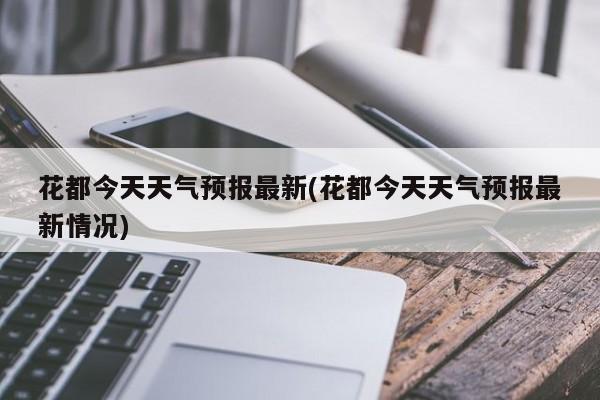 花都今天天气预报最新(花都今天天气预报最新情况)